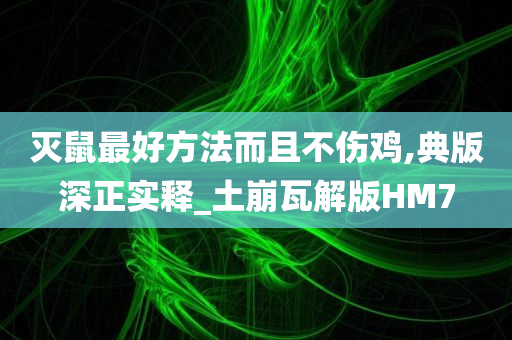 灭鼠最好方法而且不伤鸡,典版深正实释_土崩瓦解版HM7